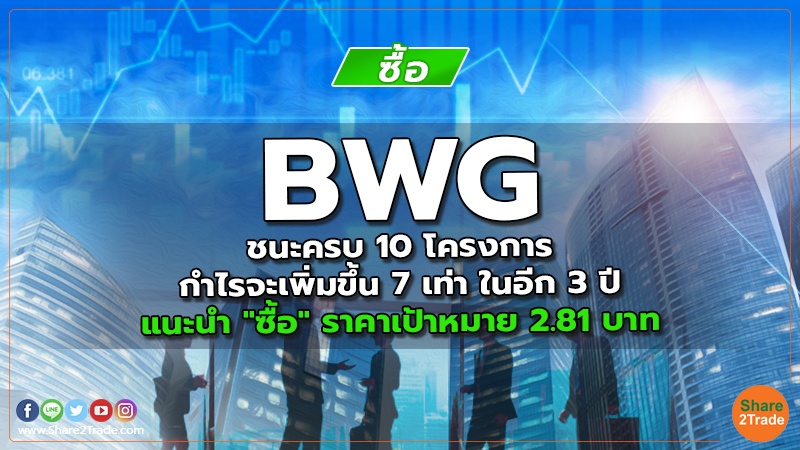 06.381

ซื้อ

BWG

ชนะครบ 10 โครงการ
กำไรจะเพิ่มขึ้น 7 เท่า ในอีก 3 ปี
แนะนำ "ซื้อ" ราคาเป้าหมาย 2.81 บาท

LINE

www.Share2Trade.com

Share
2Trade